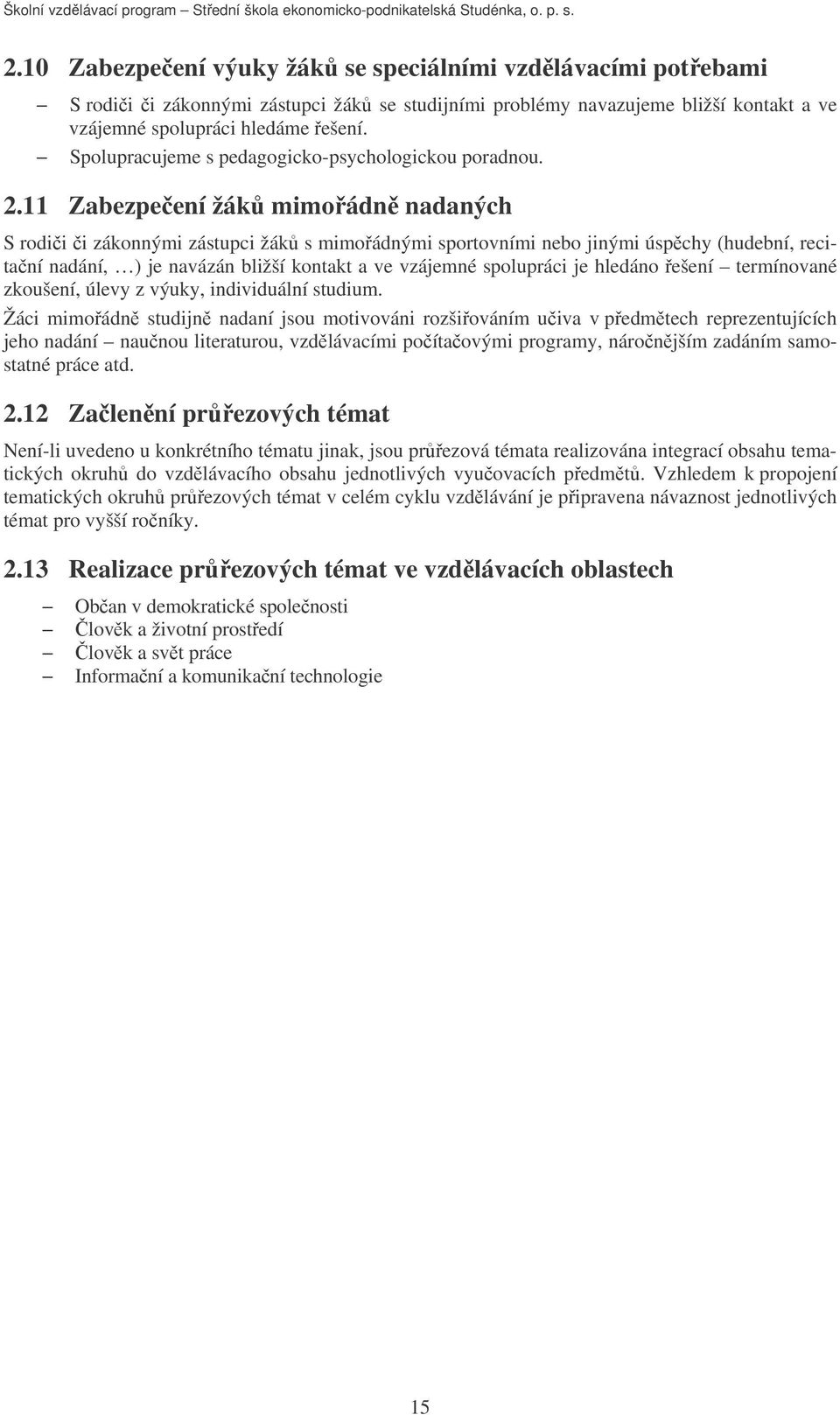 Školní vzdělávací program – Střední škola ekonomicko-podnikatelská Studénka, o. p. s.

2.10 Zabezpečení výuky žáků se speciálními vzdělávacími potřebami

– S rodiči či zákonnými zástupci žáků se studijními problémy navazujeme bližší kontakt a ve vzájemné spolupráci hledáme řešení.
– Spolupracujeme s pedagogicko-psychologickou poradnou.

2.11 Zabezpečení žáků mimořádně nadaných

S rodiči či zákonnými zástupci žáků s mimořádnými sportovními nebo jinými úspěchy (hudební, recitační nadání, …) je navázán bližší kontakt a ve vzájemné spolupráci je hledáno řešení – termínované zkoušení, úlevy z výuky, individuální studium.

Žáci mimořádně studijně nadaní jsou motivováni rozšiřováním učiva v předmětech reprezentujících jeho nadání – naučnou literaturou, vzdělávacími počítačovými programy, náročnějším zadáním samostatné práce atd.

2.12 Začlenění průřezových témat

Není-li uvedeno u konkrétního tématu jinak, jsou průřezová témata realizována integrací obsahu tematických okruhů do vzdělávacího obsahu jednotlivých vyučovacích předmětů. Vzhledem k propojení tematických okruhů průřezových témat v celém cyklu vzdělávání je připravena návaznost jednotlivých témat pro vyšší ročníky.

2.13 Realizace průřezových témat ve vzdělávacích oblastech

– Občan v demokratické společnosti
– Člověk a životní prostředí
– Člověk a svět práce
– Informační a komunikační technologie

15